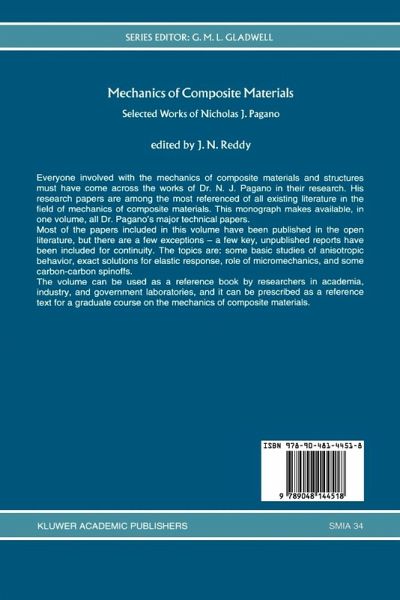 SERIES EDITOR: G. M. L. GLADWELL

Mechanics of Composite Materials

Selected Works of Nicholas J. Pagano

edited by J. N. Reddy

Everyone involved with the mechanics of composite materials and structures must have come across the works of Dr. N. J. Pagano in their research. His research papers are among the most referenced of all existing literature in the field of mechanics of composite materials. This monograph makes available, in one volume, all Dr. Pagano's major technical papers.
Most of the papers included in this volume have been published in the open literature, but there are a few exceptions – a few key, unpublished reports have been included for continuity. The topics are: some basic studies of anisotropic behavior, exact solutions for elastic response, role of micromechanics, and some carbon-carbon spinoffs.
The volume can be used as a reference book by researchers in academia, industry, and government laboratories, and it can be prescribed as a reference text for a graduate course on the mechanics of composite materials.

ISBN 978-90-481-4451-8

9 789048 144518

KLUWER ACADEMIC PUBLISHERS

SMIA 34